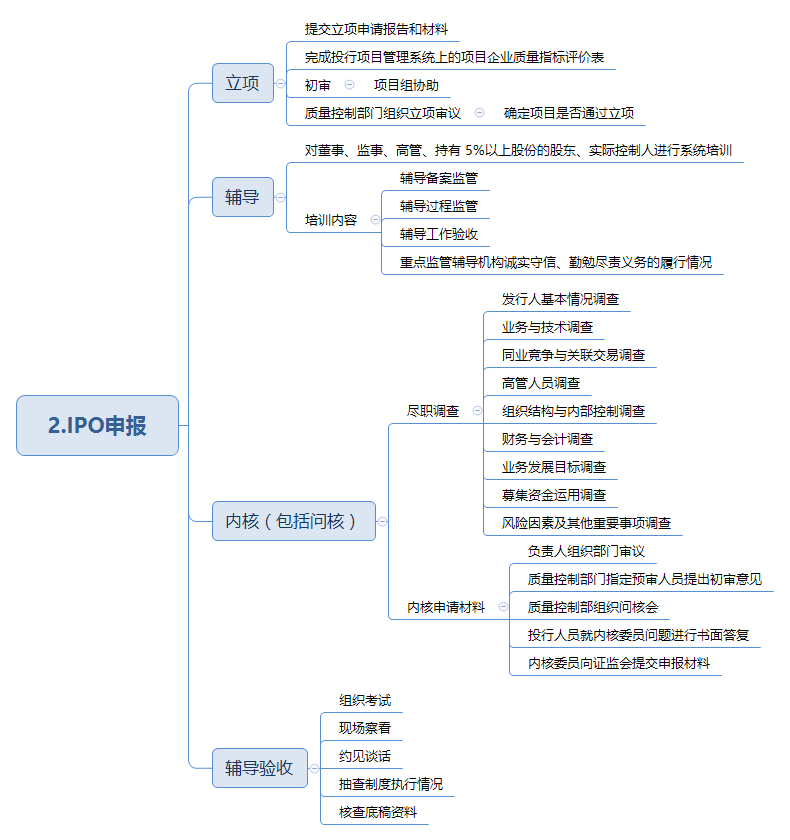 2.IPO申报

立项
提交立项申请报告和材料
完成投行项目管理系统上的项目企业质量指标评价表
初审
项目组协助
质量控制部门组织立项审议
确定项目是否通过立项

辅导
对董事、监事、高管、持有 5%以上股份的股东、实际控制人进行系统培训
培训内容
辅导备案监管
辅导过程监管
辅导工作验收
重点监管辅导机构诚实守信、勤勉尽责义务的履行情况

内核（包括问核）
尽职调查
发行人基本情况调查
业务与技术调查
同业竞争与关联交易调查
高管人员调查
组织结构与内部控制调查
财务与会计调查
业务发展目标调查
募集资金运用调查
风险因素及其他重要事项调查
内核申请材料
负责人组织部门审议
质量控制部门指定预审人员提出初审意见
质量控制部组织问核会
投行人员就内核委员问题进行书面答复
内核委员向证监会提交申报材料

辅导验收
组织考试
现场察看
约见谈话
抽查制度执行情况
核查底稿资料